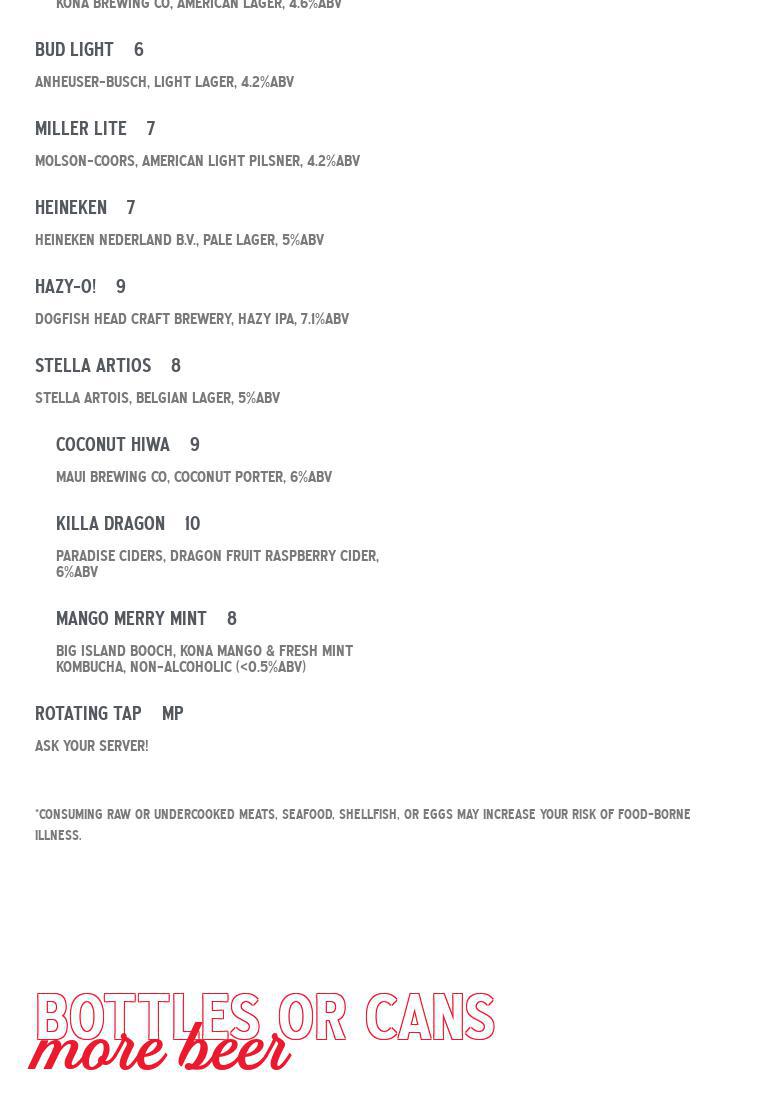 KONA BREWING CO, AMERICAN LAGER, 4.6%ABV

BUD LIGHT 6

ANHEUSER-BUSCH, LIGHT LAGER, 4.2%ABV

MILLER LITE 7

MOLSON-COORS, AMERICAN LIGHT PILSNER, 4.2%ABV

HEINEKEN 7

HEINEKEN NEDERLAND B.V., PALE LAGER, 5%ABV

HAZY-O! 9

DOGFISH HEAD CRAFT BREWERY, HAZY IPA, 7.1%ABV

STELLA ARTIOS 8

STELLA ARTOIS, BELGIAN LAGER, 5%ABV

COCONUT HIWA 9

MAUI BREWING CO, COCONUT PORTER, 6%ABV

KILLA DRAGON 10

PARADISE CIDERS, DRAGON FRUIT RASPBERRY CIDER, 6%ABV

MANGO MERRY MINT 8

BIG ISLAND BOOCH, KONA MANGO & FRESH MINT KOMBUCHA, NON-ALCOHOLIC (<0.5%ABV)

ROTATING TAP MP

ASK YOUR SERVER!

*CONSUMING RAW OR UNDERCOOKED MEATS, SEAFOOD, SHELLFISH, OR EGGS MAY INCREASE YOUR RISK OF FOOD-BORNE ILLNESS.

BOTTLES OR CANS
more beer